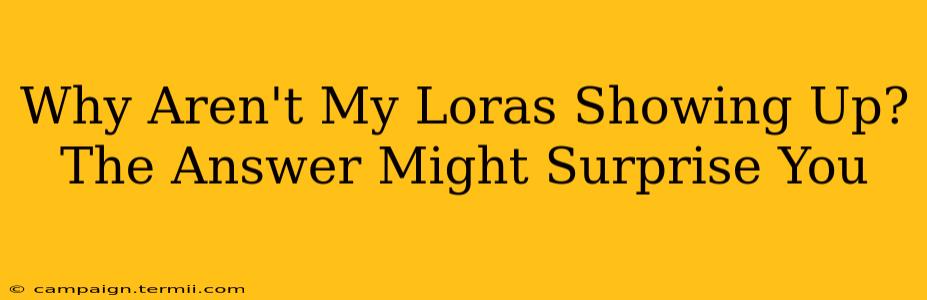 Why Aren't My Loras Showing Up? The Answer Might Surprise You

© campaign.termii.com